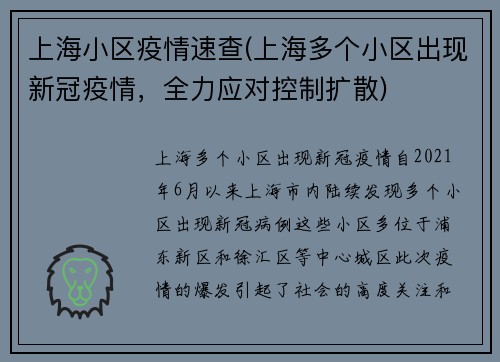 上海小区疫情速查(上海多个小区出现新冠疫情，全力应对控制扩散)

上海多个小区出现新冠疫情自2021年6月以来上海市内陆续发现多个小区出现新冠病例这些小区多位于浦东新区和徐汇区等中心城区此次疫情的爆发引起了社会的高度关注和